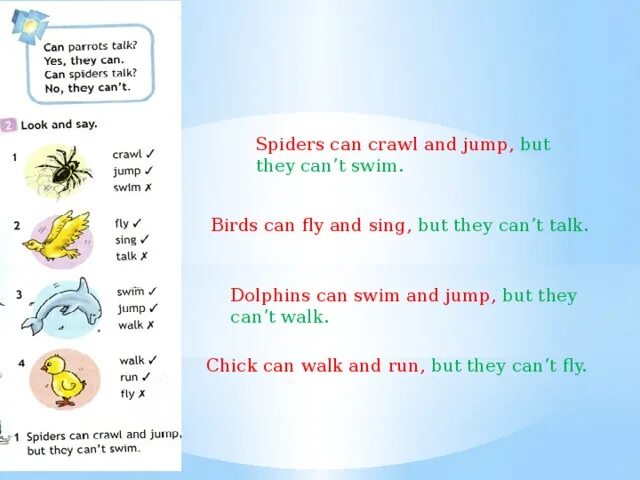 Can parrots talk?
Yes, they can.
Can spiders talk?
No, they can't.

2 Look and say.

1
crawl ✓
jump ✓
swim ✗

2
fly ✓
sing ✓
talk ✗

3
swim ✓
jump ✓
walk ✗

4
walk ✓
run ✓
fly ✗

1 Spiders can crawl and jump, but they can't swim.

Spiders can crawl and jump, but they can't swim.

Birds can fly and sing, but they can't talk.

Dolphins can swim and jump, but they can't walk.

Chick can walk and run, but they can't fly.